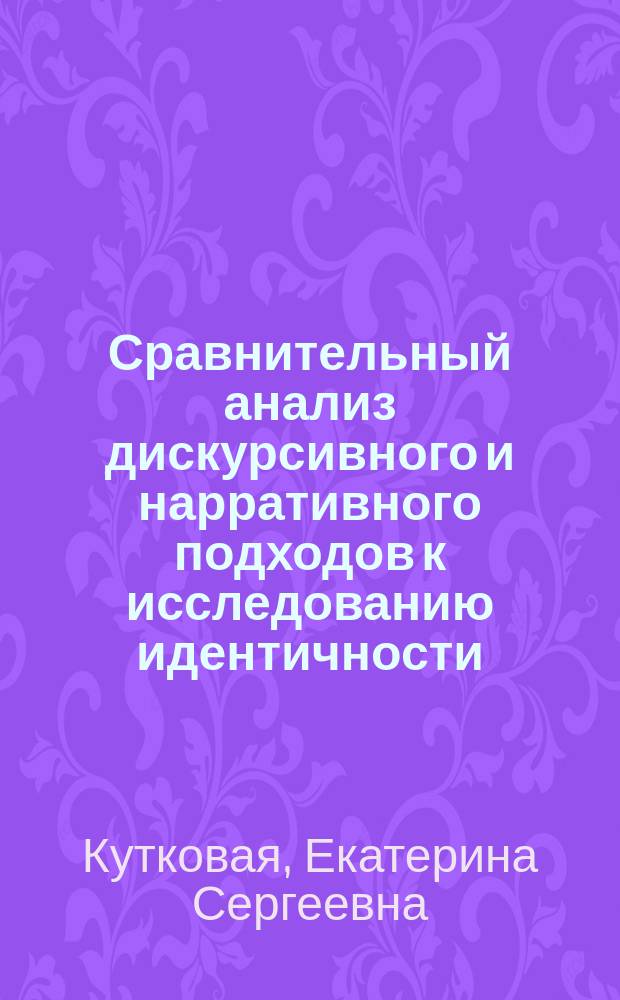 Сравнительный анализ дискурсивного и нарративного подходов к исследованию идентичности

Кутковая, Екатерина Сергеевна